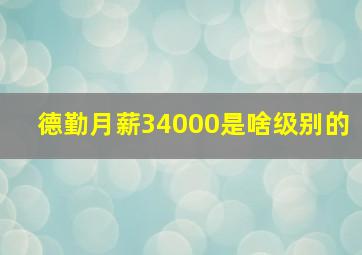 德勤月薪34000是啥级别的